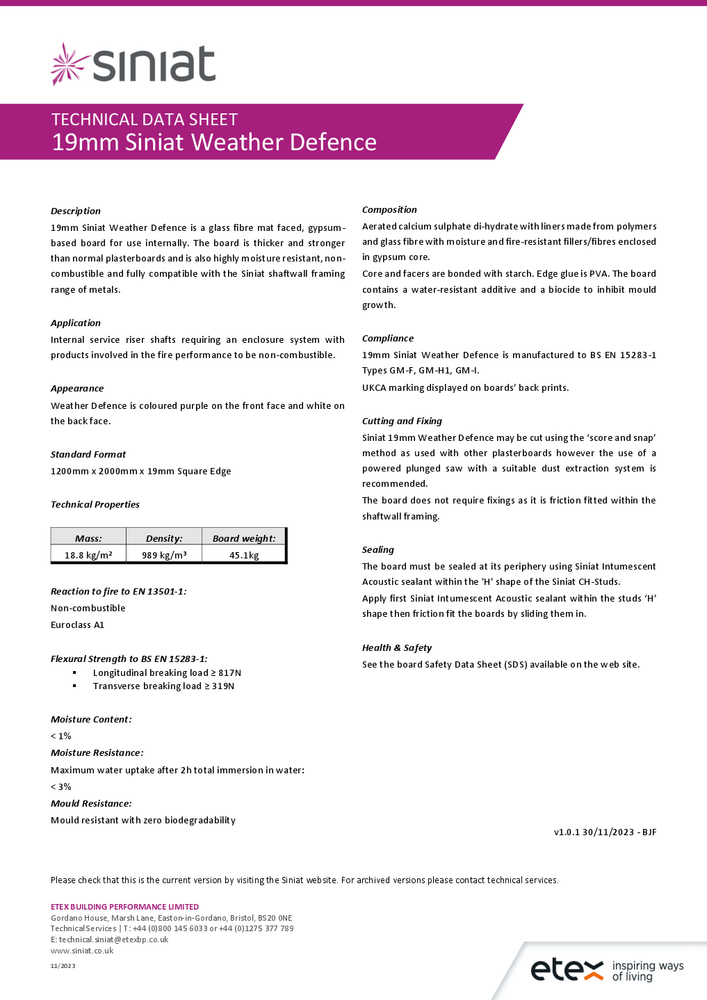 siniat

TECHNICAL DATA SHEET
19mm Siniat Weather Defence

Description
19mm Siniat Weather Defence is a glass fibre mat faced, gypsum-based board for use internally. The board is thicker and stronger than normal plasterboards and is also highly moisture resistant, non-combustible and fully compatible with the Siniat shaftwall framing range of metals.

Application
Internal service riser shafts requiring an enclosure system with products involved in the fire performance to be non-combustible.

Appearance
Weather Defence is coloured purple on the front face and white on the back face.

Standard Format
1200mm x 2000mm x 19mm Square Edge

Technical Properties

| Mass: | Density: | Board weight: |
|---|---|---|
| 18.8 kg/m² | 989 kg/m³ | 45.1kg |

Reaction to fire to EN 13501-1:
Non-combustible
Euroclass A1

Flexural Strength to BS EN 15283-1:
▪ Longitudinal breaking load ≥ 817N
▪ Transverse breaking load ≥ 319N

Moisture Content:
< 1%
Moisture Resistance:
Maximum water uptake after 2h total immersion in water:
< 3%
Mould Resistance:
Mould resistant with zero biodegradability

Composition
Aerated calcium sulphate di-hydrate with liners made from polymers and glass fibre with moisture and fire-resistant fillers/fibres enclosed in gypsum core.
Core and facers are bonded with starch. Edge glue is PVA. The board contains a water-resistant additive and a biocide to inhibit mould growth.

Compliance
19mm Siniat Weather Defence is manufactured to BS EN 15283-1 Types GM-F, GM-H1, GM-I.
UKCA marking displayed on boards' back prints.

Cutting and Fixing
Siniat 19mm Weather Defence may be cut using the 'score and snap' method as used with other plasterboards however the use of a powered plunged saw with a suitable dust extraction system is recommended.
The board does not require fixings as it is friction fitted within the shaftwall framing.

Sealing
The board must be sealed at its periphery using Siniat Intumescent Acoustic sealant within the 'H' shape of the Siniat CH-Studs.
Apply first Siniat Intumescent Acoustic sealant within the studs 'H' shape then friction fit the boards by sliding them in.

Health & Safety
See the board Safety Data Sheet (SDS) available on the web site.

v1.0.1 30/11/2023 - BJF

Please check that this is the current version by visiting the Siniat website. For archived versions please contact technical services.

ETEX BUILDING PERFORMANCE LIMITED
Gordano House, Marsh Lane, Easton-in-Gordano, Bristol, BS20 0NE
Technical Services | T: +44 (0)800 145 6033 or +44 (0)1275 377 789
E: technical.siniat@etexbp.co.uk
www.siniat.co.uk

11/2023

etex inspiring ways of living